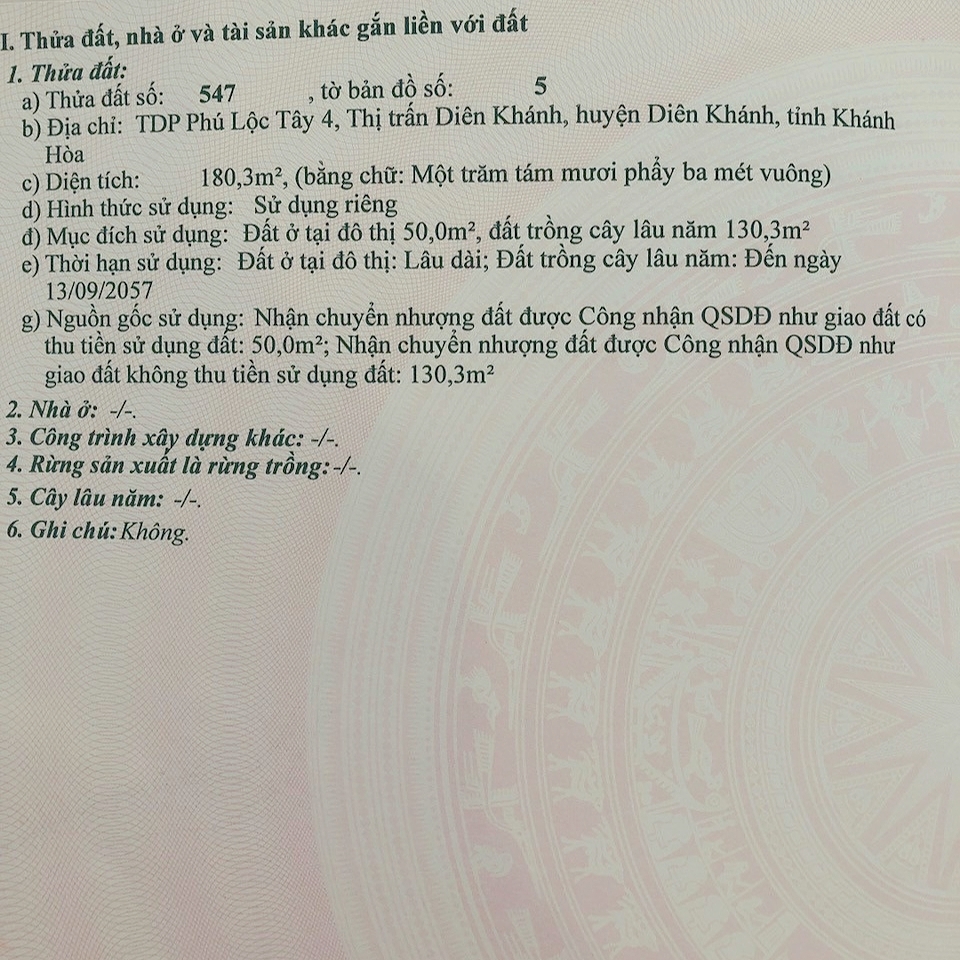 I. Thửa đất, nhà ở và tài sản khác gắn liền với đất

1. Thửa đất:

a) Thửa đất số: 547 , tờ bản đồ số: 5

b) Địa chỉ: TDP Phú Lộc Tây 4, Thị trấn Diên Khánh, huyện Diên Khánh, tỉnh Khánh Hòa

c) Diện tích: 180,3m², (bằng chữ: Một trăm tám mươi phẩy ba mét vuông)

d) Hình thức sử dụng: Sử dụng riêng

đ) Mục đích sử dụng: Đất ở tại đô thị 50,0m², đất trồng cây lâu năm 130,3m²

e) Thời hạn sử dụng: Đất ở tại đô thị: Lâu dài; Đất trồng cây lâu năm: Đến ngày 13/09/2057

g) Nguồn gốc sử dụng: Nhận chuyển nhượng đất được Công nhận QSDĐ như giao đất có thu tiền sử dụng đất: 50,0m²; Nhận chuyển nhượng đất được Công nhận QSDĐ như giao đất không thu tiền sử dụng đất: 130,3m²

2. Nhà ở: -/-.

3. Công trình xây dựng khác: -/-.

4. Rừng sản xuất là rừng trồng: -/-.

5. Cây lâu năm: -/-.

6. Ghi chú: Không.